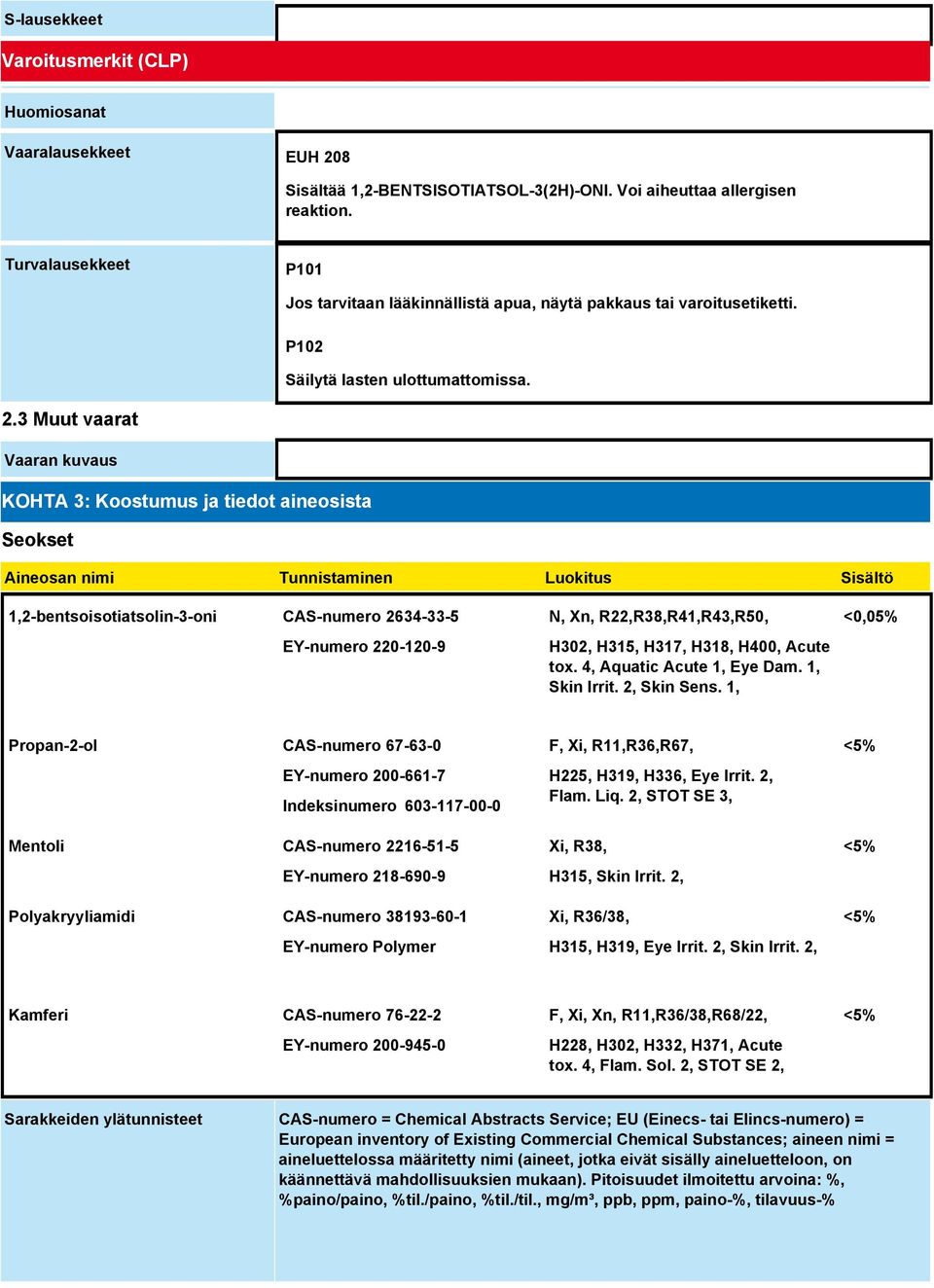 S-lausekkeet

Varoitusmerkit (CLP)

Huomiosanat

Vaaralausekkeet

EUH 208

Sisältää 1,2-BENTSISOTIATSOL-3(2H)-ONI. Voi aiheuttaa allergisen reaktion.

Turvalausekkeet

P101

Jos tarvitaan lääkinnällistä apua, näytä pakkaus tai varoitusetiketti.

P102

Säilytä lasten ulottumattomissa.

2.3 Muut vaarat

Vaaran kuvaus

KOHTA 3: Koostumus ja tiedot aineosista

Seokset

| Aineosan nimi | Tunnistaminen | Luokitus | Sisältö |
|---|---|---|---|
| 1,2-bentsoisotiatsolin-3-oni | CAS-numero 2634-33-5 EY-numero 220-120-9 | N, Xn, R22,R38,R41,R43,R50, H302, H315, H317, H318, H400, Acute tox. 4, Aquatic Acute 1, Eye Dam. 1, Skin Irrit. 2, Skin Sens. 1, | <0,05% |
| Propan-2-ol | CAS-numero 67-63-0 EY-numero 200-661-7 Indeksinumero 603-117-00-0 | F, Xi, R11,R36,R67, H225, H319, H336, Eye Irrit. 2, Flam. Liq. 2, STOT SE 3, | <5% |
| Mentoli | CAS-numero 2216-51-5 EY-numero 218-690-9 | Xi, R38, H315, Skin Irrit. 2, | <5% |
| Polyakryyliamidi | CAS-numero 38193-60-1 EY-numero Polymer | Xi, R36/38, H315, H319, Eye Irrit. 2, Skin Irrit. 2, | <5% |
| Kamferi | CAS-numero 76-22-2 EY-numero 200-945-0 | F, Xi, Xn, R11,R36/38,R68/22, H228, H302, H332, H371, Acute tox. 4, Flam. Sol. 2, STOT SE 2, | <5% |

Sarakkeiden ylätunnisteet

CAS-numero = Chemical Abstracts Service; EU (Einecs- tai Elincs-numero) = European inventory of Existing Commercial Chemical Substances; aineen nimi = aineluettelossa määritetty nimi (aineet, jotka eivät sisälly aineluetteloon, on käännettävä mahdollisuuksien mukaan). Pitoisuudet ilmoitettu arvoina: %, %paino/paino, %til./paino, %til./til., mg/m³, ppb, ppm, paino-%, tilavuus-%